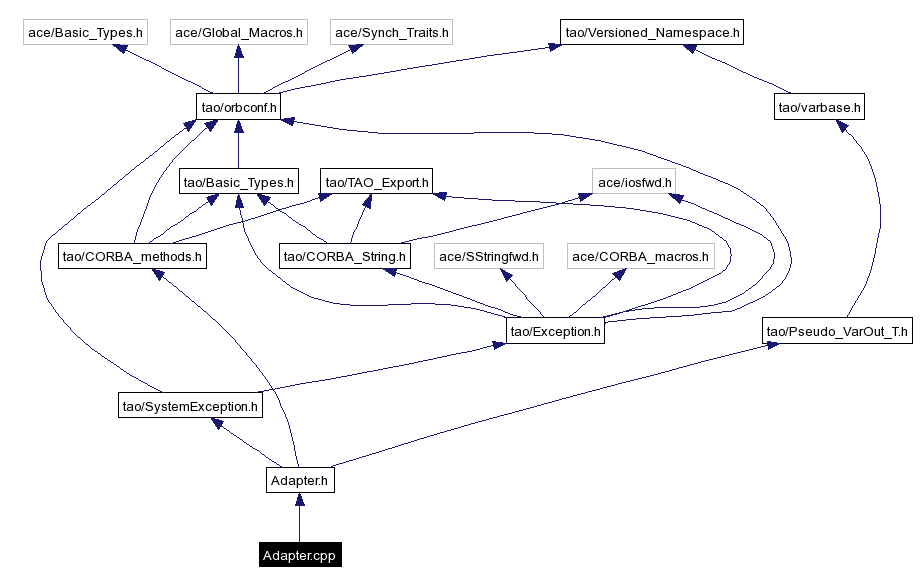 ace/Basic_Types.h
ace/Global_Macros.h
ace/Synch_Traits.h
tao/Versioned_Namespace.h
tao/orbconf.h
tao/varbase.h
tao/Basic_Types.h
tao/TAO_Export.h
ace/iosfwd.h
tao/CORBA_methods.h
tao/CORBA_String.h
ace/SStringfwd.h
ace/CORBA_macros.h
tao/Exception.h
tao/Pseudo_VarOut_T.h
tao/SystemException.h
Adapter.h
Adapter.cpp